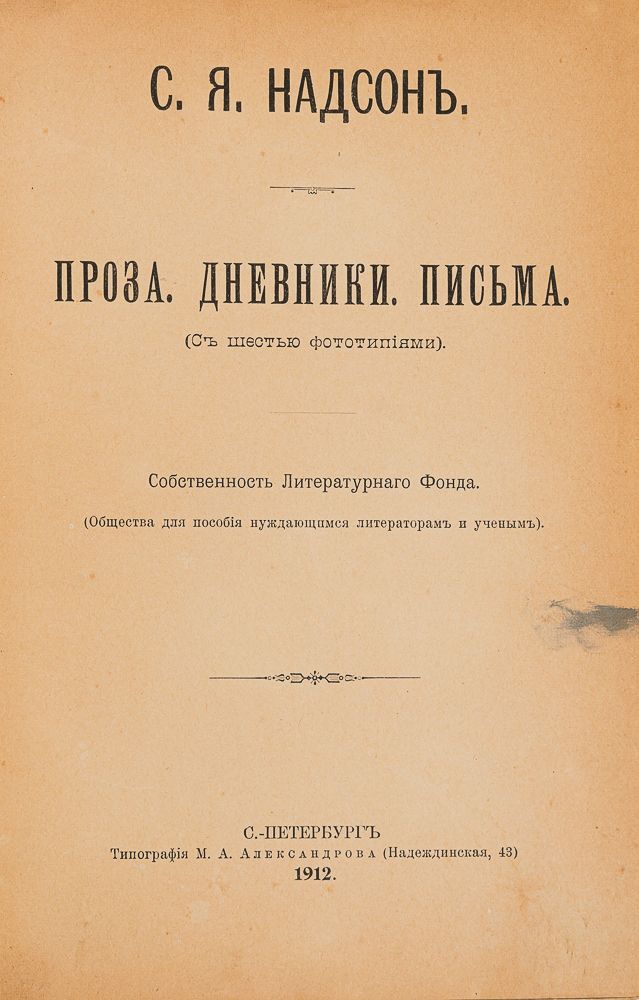 С. Я. НАДСОНЪ.

ПРОЗА. ДНЕВНИКИ. ПИСЬМА.

(Съ шестью фототипіями).

Собственность Литературнаго Фонда.

(Общества для пособія нуждающимся литераторамъ и ученымъ).

С.-ПЕТЕРБУРГЪ
Типографія М. А. Александрова (Надеждинская, 43)
1912.